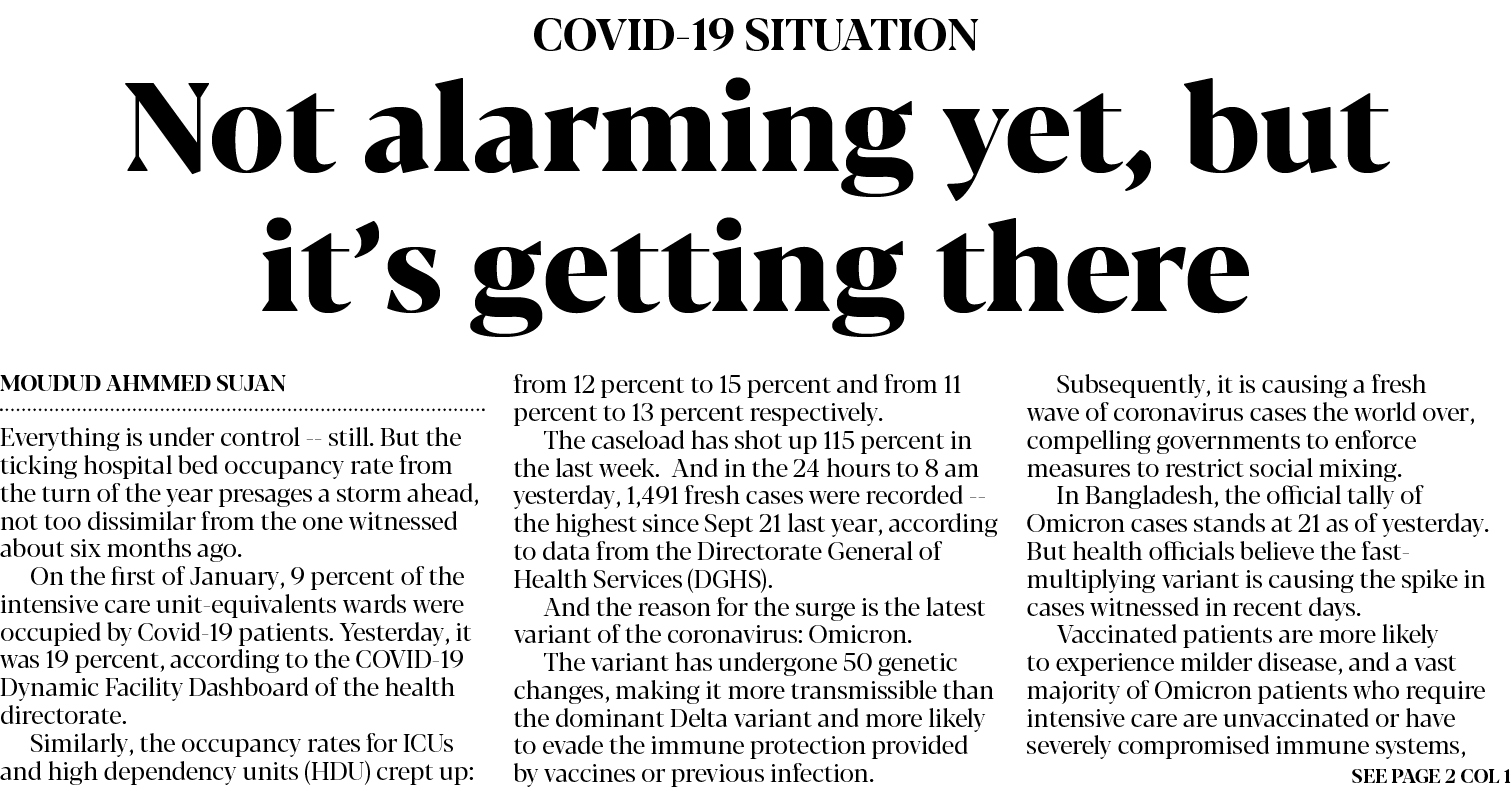 COVID-19 SITUATION

Not alarming yet, but it's getting there

MOUDUD AHMMED SUJAN

Everything is under control -- still. But the ticking hospital bed occupancy rate from the turn of the year presages a storm ahead, not too dissimilar from the one witnessed about six months ago.

On the first of January, 9 percent of the intensive care unit-equivalents wards were occupied by Covid-19 patients. Yesterday, it was 19 percent, according to the COVID-19 Dynamic Facility Dashboard of the health directorate.

Similarly, the occupancy rates for ICUs and high dependency units (HDU) crept up: from 12 percent to 15 percent and from 11 percent to 13 percent respectively.

The caseload has shot up 115 percent in the last week. And in the 24 hours to 8 am yesterday, 1,491 fresh cases were recorded -- the highest since Sept 21 last year, according to data from the Directorate General of Health Services (DGHS).

And the reason for the surge is the latest variant of the coronavirus: Omicron.

The variant has undergone 50 genetic changes, making it more transmissible than the dominant Delta variant and more likely to evade the immune protection provided by vaccines or previous infection.

Subsequently, it is causing a fresh wave of coronavirus cases the world over, compelling governments to enforce measures to restrict social mixing.

In Bangladesh, the official tally of Omicron cases stands at 21 as of yesterday. But health officials believe the fast-multiplying variant is causing the spike in cases witnessed in recent days.

Vaccinated patients are more likely to experience milder disease, and a vast majority of Omicron patients who require intensive care are unvaccinated or have severely compromised immune systems,

SEE PAGE 2 COL 1